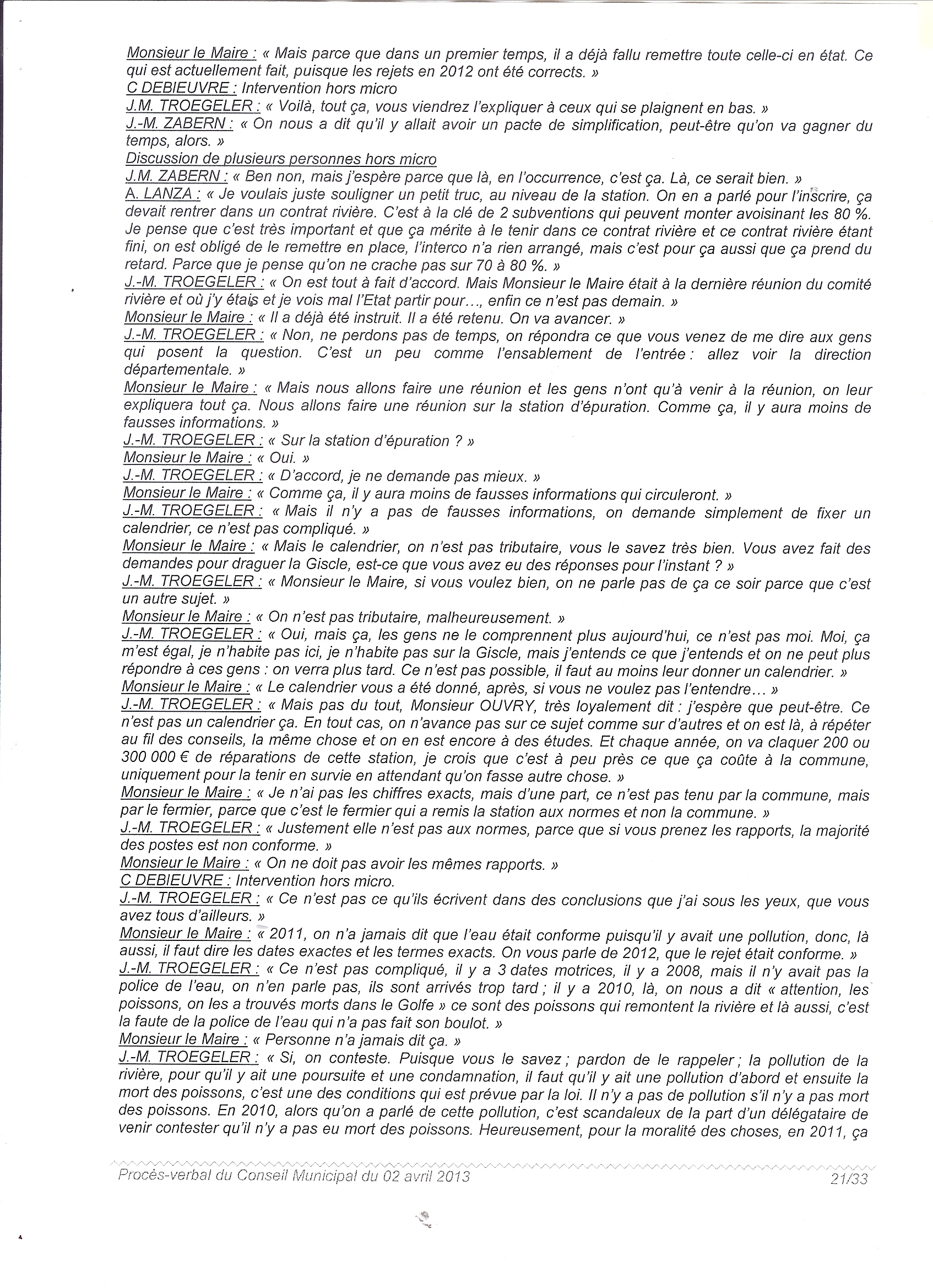 Monsieur le Maire : « Mais parce que dans un premier temps, il a déjà fallu remettre toute celle-ci en état. Ce qui est actuellement fait, puisque les rejets en 2012 ont été corrects. »
C DEBIEUVRE : Intervention hors micro
J.M. TROEGELER : « Voilà, tout ça, vous viendrez l'expliquer à ceux qui se plaignent en bas. »
J.-M. ZABERN : « On nous a dit qu'il y allait avoir un pacte de simplification, peut-être qu'on va gagner du temps, alors. »
Discussion de plusieurs personnes hors micro
J.M. ZABERN : « Ben non, mais j'espère parce que là, en l'occurrence, c'est ça. Là, ce serait bien. »
A. LANZA : « Je voulais juste souligner un petit truc, au niveau de la station. On en a parlé pour l'inscrire, ça devait rentrer dans un contrat rivière. C'est à la clé de 2 subventions qui peuvent monter avoisinant les 80 %. Je pense que c'est très important et que ça mérite à le tenir dans ce contrat rivière et ce contrat rivière étant fini, on est obligé de le remettre en place, l'interco n'a rien arrangé, mais c'est pour ça aussi que ça prend du retard. Parce que je pense qu'on ne crache pas sur 70 à 80 %. »
J.-M. TROEGELER : « On est tout à fait d'accord. Mais Monsieur le Maire était à la dernière réunion du comité rivière et où j'y étais et je vois mal l'Etat partir pour…, enfin ce n'est pas demain. »
Monsieur le Maire : « Il a déjà été instruit. Il a été retenu. On va avancer. »
J.-M. TROEGELER : « Non, ne perdons pas de temps, on répondra ce que vous venez de me dire aux gens qui posent la question. C'est un peu comme l'ensablement de l'entrée : allez voir la direction départementale. »
Monsieur le Maire : « Mais nous allons faire une réunion et les gens n'ont qu'à venir à la réunion, on leur expliquera tout ça. Nous allons faire une réunion sur la station d'épuration. Comme ça, il y aura moins de fausses informations. »
J.-M. TROEGELER : « Sur la station d'épuration ? »
Monsieur le Maire : « Oui. »
J.-M. TROEGELER : « D'accord, je ne demande pas mieux. »
Monsieur le Maire : « Comme ça, il y aura moins de fausses informations qui circuleront. »
J.-M. TROEGELER : « Mais il n'y a pas de fausses informations, on demande simplement de fixer un calendrier, ce n'est pas compliqué. »
Monsieur le Maire : « Mais le calendrier, on n'est pas tributaire, vous le savez très bien. Vous avez fait des demandes pour draguer la Giscle, est-ce que vous avez eu des réponses pour l'instant ? »
J.-M. TROEGELER : « Monsieur le Maire, si vous voulez bien, on ne parle pas de ça ce soir parce que c'est un autre sujet. »
Monsieur le Maire : « On n'est pas tributaire, malheureusement. »
J.-M. TROEGELER : « Oui, mais ça, les gens ne le comprennent plus aujourd'hui, ce n'est pas moi. Moi, ça m'est égal, je n'habite pas ici, je n'habite pas sur la Giscle, mais j'entends ce que j'entends et on ne peut plus répondre à ces gens : on verra plus tard. Ce n'est pas possible, il faut au moins leur donner un calendrier. »
Monsieur le Maire : « Le calendrier vous a été donné, après, si vous ne voulez pas l'entendre… »
J.-M. TROEGELER : « Mais pas du tout, Monsieur OUVRY, très loyalement dit : j'espère que peut-être. Ce n'est pas un calendrier ça. En tout cas, on n'avance pas sur ce sujet comme sur d'autres et on est là, à répéter au fil des conseils, la même chose et on en est encore à des études. Et chaque année, on va claquer 200 ou 300 000 € de réparations de cette station, je crois que c'est à peu près ce que ça coûte à la commune, uniquement pour la tenir en survie en attendant qu'on fasse autre chose. »
Monsieur le Maire : « Je n'ai pas les chiffres exacts, mais d'une part, ce n'est pas tenu par la commune, mais par le fermier, parce que c'est le fermier qui a remis la station aux normes et non la commune. »
J.-M. TROEGELER : « Justement elle n'est pas aux normes, parce que si vous prenez les rapports, la majorité des postes est non conforme. »
Monsieur le Maire : « On ne doit pas avoir les mêmes rapports. »
C DEBIEUVRE : Intervention hors micro.
J.-M. TROEGELER : « Ce n'est pas ce qu'ils écrivent dans des conclusions que j'ai sous les yeux, que vous avez tous d'ailleurs. »
Monsieur le Maire : « 2011, on n'a jamais dit que l'eau était conforme puisqu'il y avait une pollution, donc, là aussi, il faut dire les dates exactes et les termes exacts. On vous parle de 2012, que le rejet était conforme. »
J.-M. TROEGELER : « Ce n'est pas compliqué, il y a 3 dates motrices, il y a 2008, mais il n'y avait pas la police de l'eau, on n'en parle pas, ils sont arrivés trop tard ; il y a 2010, là, on nous a dit « attention, les poissons, on les a trouvés morts dans le Golfe » ce sont des poissons qui remontent la rivière et là aussi, c'est la faute de la police de l'eau qui n'a pas fait son boulot. »
Monsieur le Maire : « Personne n'a jamais dit ça. »
J.-M. TROEGELER : « Si, on conteste. Puisque vous le savez ; pardon de le rappeler ; la pollution de la rivière, pour qu'il y ait une poursuite et une condamnation, il faut qu'il y ait une pollution d'abord et ensuite la mort des poissons, c'est une des conditions qui est prévue par la loi. Il n'y a pas de pollution s'il n'y a pas mort des poissons. En 2010, alors qu'on a parlé de cette pollution, c'est scandaleux de la part d'un délégataire de venir contester qu'il n'y a pas eu mort des poissons. Heureusement, pour la moralité des choses, en 2011, ça

Procès-verbal du Conseil Municipal du 02 avril 2013 21/33